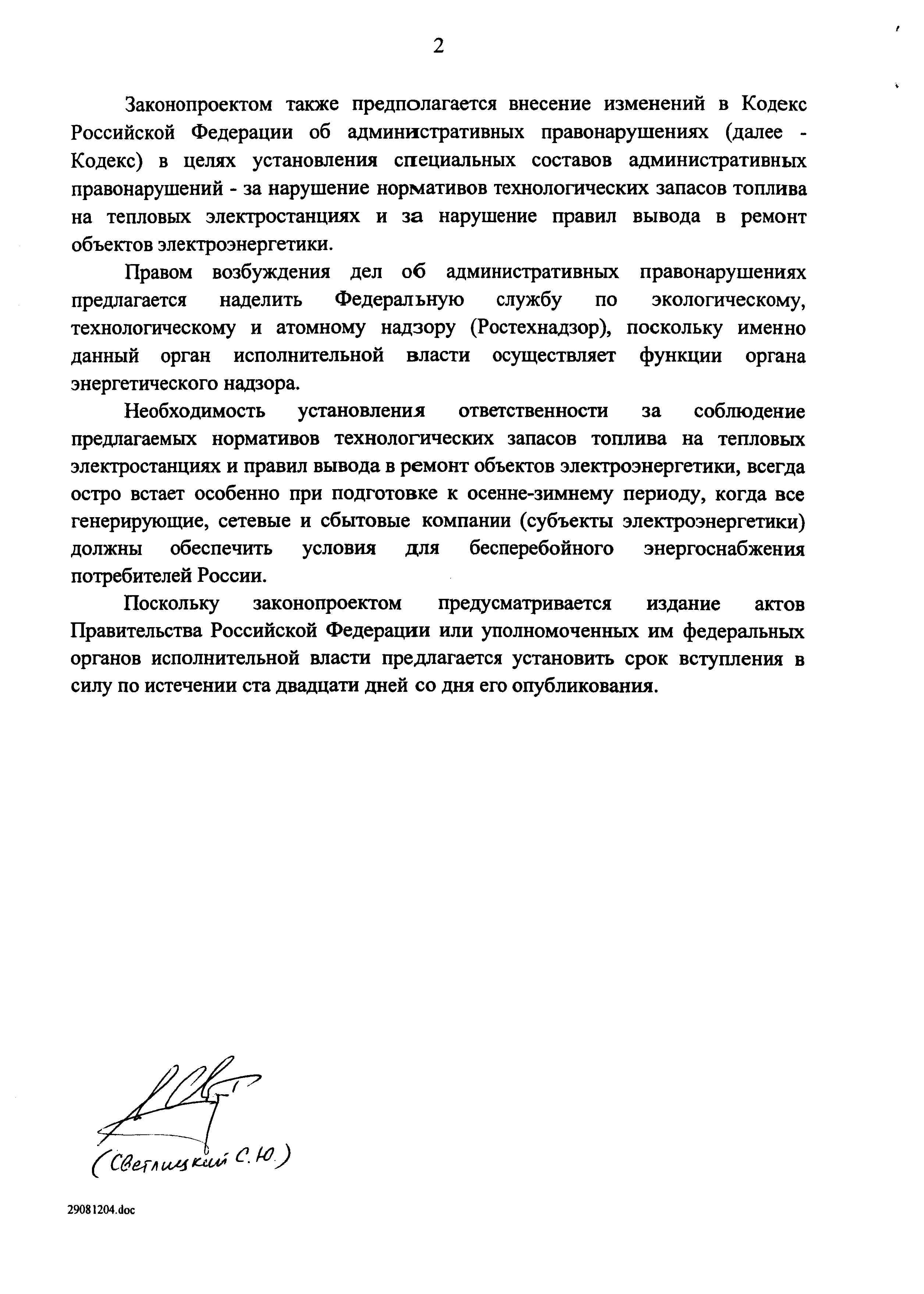 2

Законопроектом также предполагается внесение изменений в Кодекс Российской Федерации об административных правонарушениях (далее - Кодекс) в целях установления специальных составов административных правонарушений - за нарушение нормативов технологических запасов топлива на тепловых электростанциях и за нарушение правил вывода в ремонт объектов электроэнергетики.

Правом возбуждения дел об административных правонарушениях предлагается наделить Федеральную службу по экологическому, технологическому и атомному надзору (Ростехнадзор), поскольку именно данный орган исполнительной власти осуществляет функции органа энергетического надзора.

Необходимость установления ответственности за соблюдение предлагаемых нормативов технологических запасов топлива на тепловых электростанциях и правил вывода в ремонт объектов электроэнергетики, всегда остро встает особенно при подготовке к осенне-зимнему периоду, когда все генерирующие, сетевые и сбытовые компании (субъекты электроэнергетики) должны обеспечить условия для бесперебойного энергоснабжения потребителей России.

Поскольку законопроектом предусматривается издание актов Правительства Российской Федерации или уполномоченных им федеральных органов исполнительной власти предлагается установить срок вступления в силу по истечении ста двадцати дней со дня его опубликования.

(Светлицкий С.Ю.)

29081204.doc